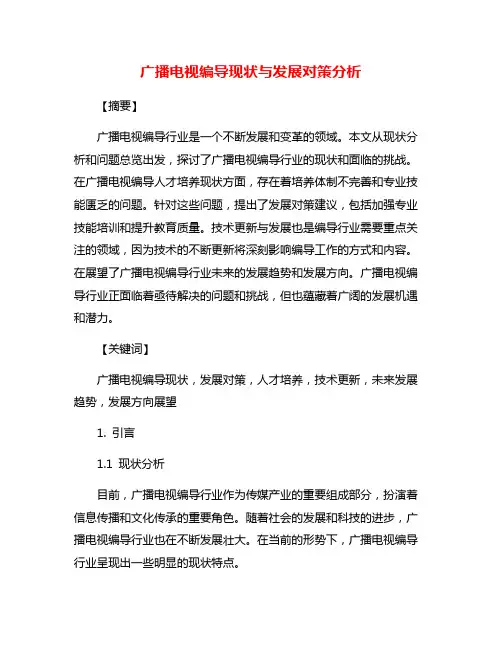 广播电视编导现状与发展对策分析

【摘要】

广播电视编导行业是一个不断发展和变革的领域。本文从现状分析和问题总览出发，探讨了广播电视编导行业的现状和面临的挑战。在广播电视编导人才培养现状方面，存在着培养体制不完善和专业技能匮乏的问题。针对这些问题，提出了发展对策建议，包括加强专业技能培训和提升教育质量。技术更新与发展也是编导行业需要重点关注的领域，因为技术的不断更新将深刻影响编导工作的方式和内容。在展望了广播电视编导行业未来的发展趋势和发展方向。广播电视编导行业正面临着亟待解决的问题和挑战，但也蕴藏着广阔的发展机遇和潜力。

【关键词】

广播电视编导现状，发展对策，人才培养，技术更新，未来发展趋势，发展方向展望

1. 引言

1.1 现状分析

目前，广播电视编导行业作为传媒产业的重要组成部分，扮演着信息传播和文化传承的重要角色。随着社会的发展和科技的进步，广播电视编导行业也在不断发展壮大。在当前的形势下，广播电视编导行业呈现出一些明显的现状特点。